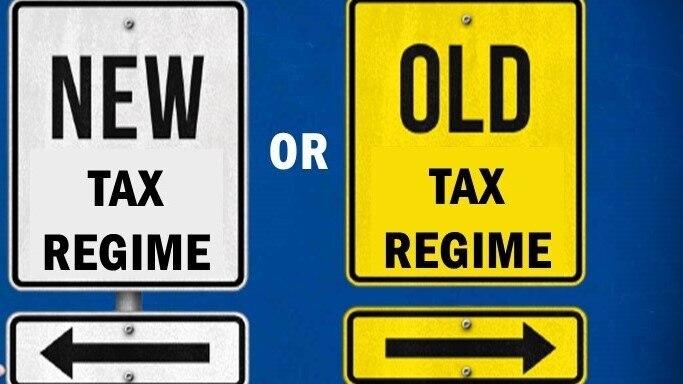 NEW
TAX
REGIME

OR

OLD
TAX
REGIME